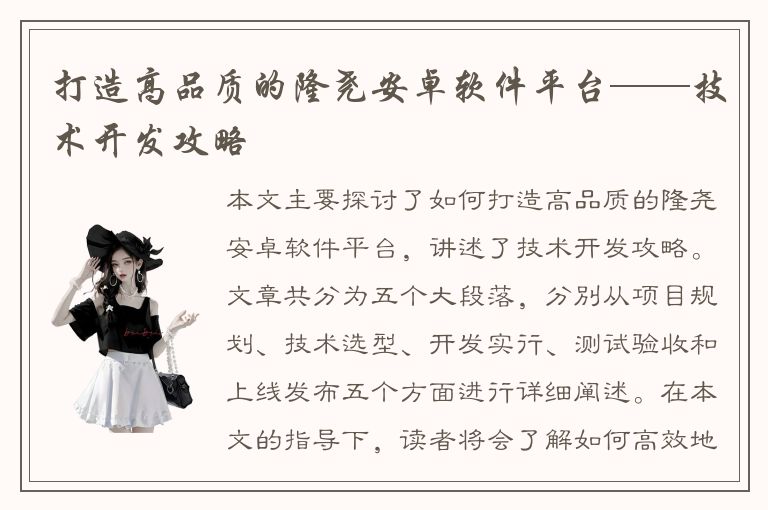 打造高品质的隆尧安卓软件平台——技术开发攻略

本文主要探讨了如何打造高品质的隆尧安卓软件平台，讲述了技术开发攻略。文章共分为五个大段落，分别从项目规划、技术选型、开发实行、测试验收和上线发布五个方面进行详细阐述。在本文的指导下，读者将会了解如何高效地